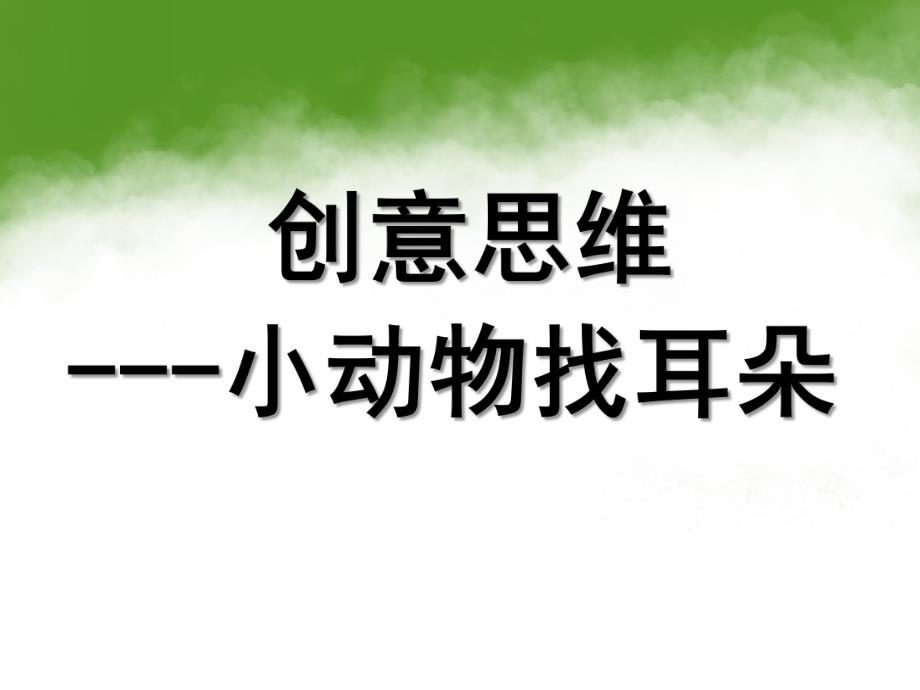 创意思维
---小动物找耳朵